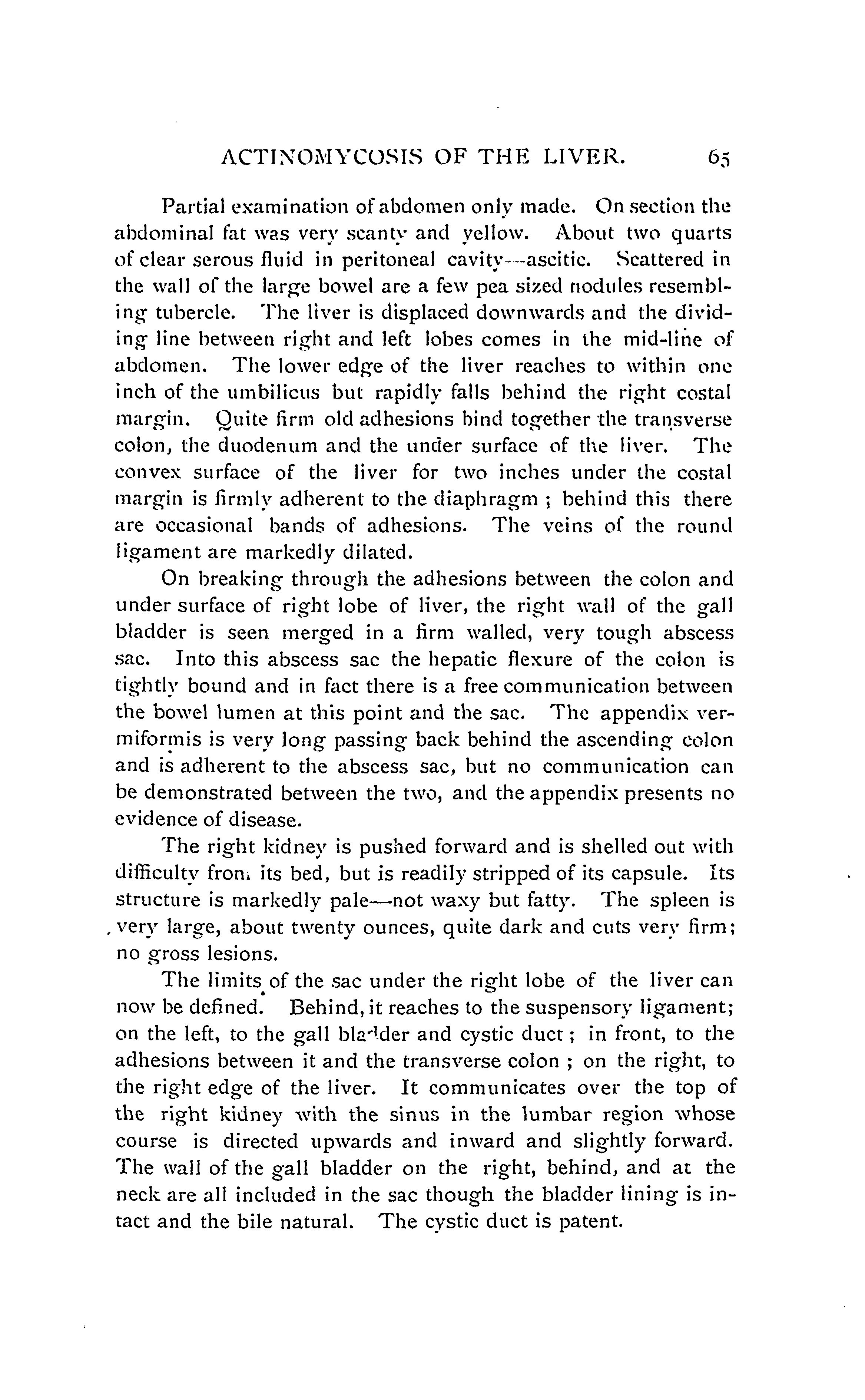 ACTINOMYCOSIS OF THE LIVER. 65

Partial examination of abdomen only made. On section the abdominal fat was very scanty and yellow. About two quarts of clear serous fluid in peritoneal cavity—ascitic. Scattered in the wall of the large bowel are a few pea sized nodules resembling tubercle. The liver is displaced downwards and the dividing line between right and left lobes comes in the mid-line of abdomen. The lower edge of the liver reaches to within one inch of the umbilicus but rapidly falls behind the right costal margin. Quite firm old adhesions bind together the transverse colon, the duodenum and the under surface of the liver. The convex surface of the liver for two inches under the costal margin is firmly adherent to the diaphragm ; behind this there are occasional bands of adhesions. The veins of the round ligament are markedly dilated.

On breaking through the adhesions between the colon and under surface of right lobe of liver, the right wall of the gall bladder is seen merged in a firm walled, very tough abscess sac. Into this abscess sac the hepatic flexure of the colon is tightly bound and in fact there is a free communication between the bowel lumen at this point and the sac. The appendix vermiformis is very long passing back behind the ascending colon and is adherent to the abscess sac, but no communication can be demonstrated between the two, and the appendix presents no evidence of disease.

The right kidney is pushed forward and is shelled out with difficulty from its bed, but is readily stripped of its capsule. Its structure is markedly pale—not waxy but fatty. The spleen is very large, about twenty ounces, quite dark and cuts very firm; no gross lesions.

The limits of the sac under the right lobe of the liver can now be defined. Behind, it reaches to the suspensory ligament; on the left, to the gall bladder and cystic duct ; in front, to the adhesions between it and the transverse colon ; on the right, to the right edge of the liver. It communicates over the top of the right kidney with the sinus in the lumbar region whose course is directed upwards and inward and slightly forward. The wall of the gall bladder on the right, behind, and at the neck are all included in the sac though the bladder lining is intact and the bile natural. The cystic duct is patent.